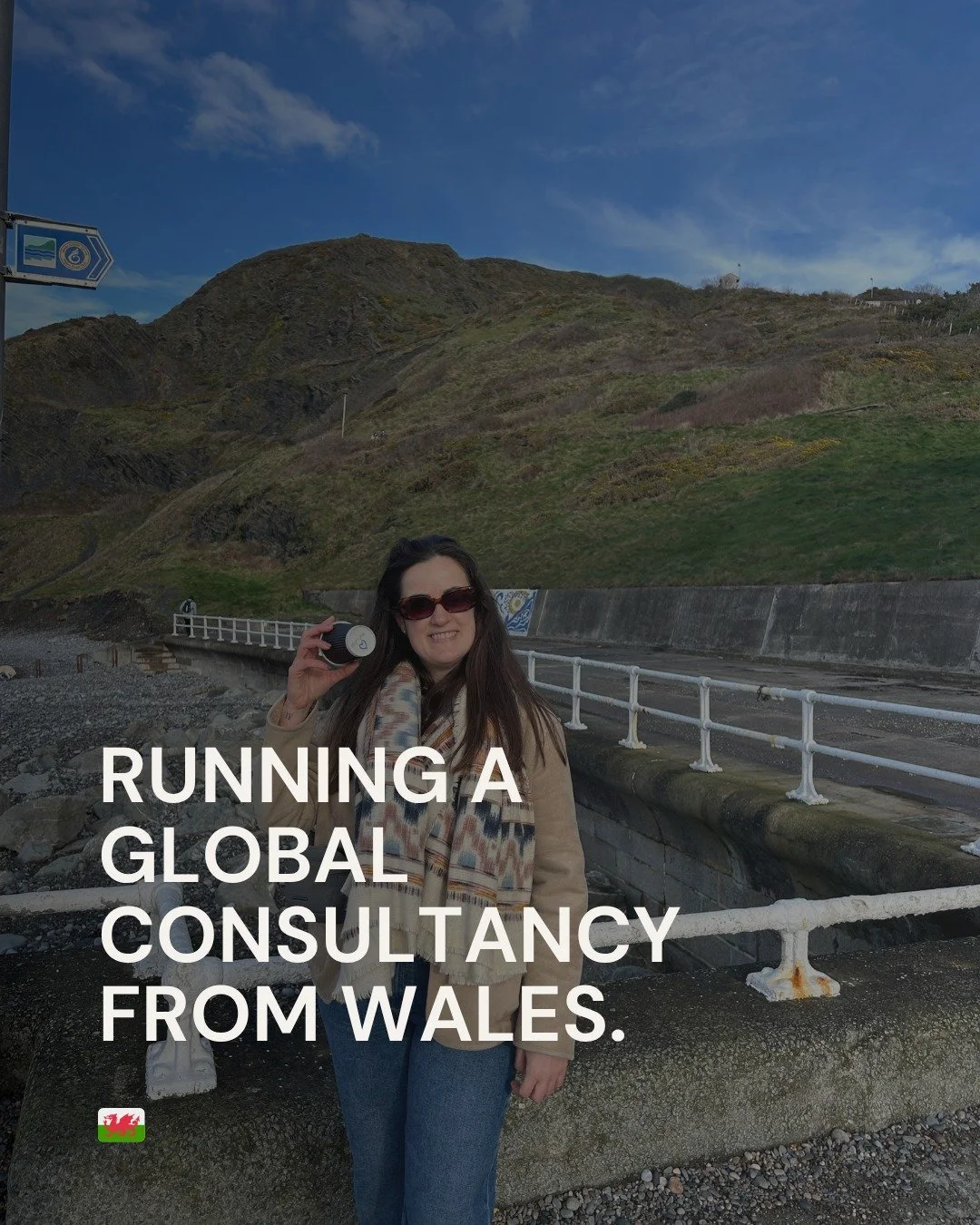 RUNNING A GLOBAL CONSULTANCY FROM WALES.